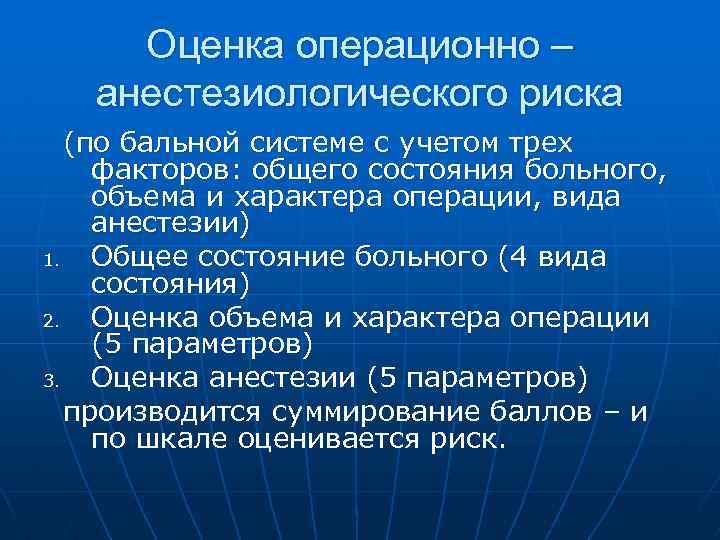 Оценка операционно – анестезиологического риска

(по бальной системе с учетом трех факторов: общего состояния больного, объема и характера операции, вида анестезии)

1. Общее состояние больного (4 вида состояния)
2. Оценка объема и характера операции (5 параметров)
3. Оценка анестезии (5 параметров)

производится суммирование баллов – и по шкале оценивается риск.